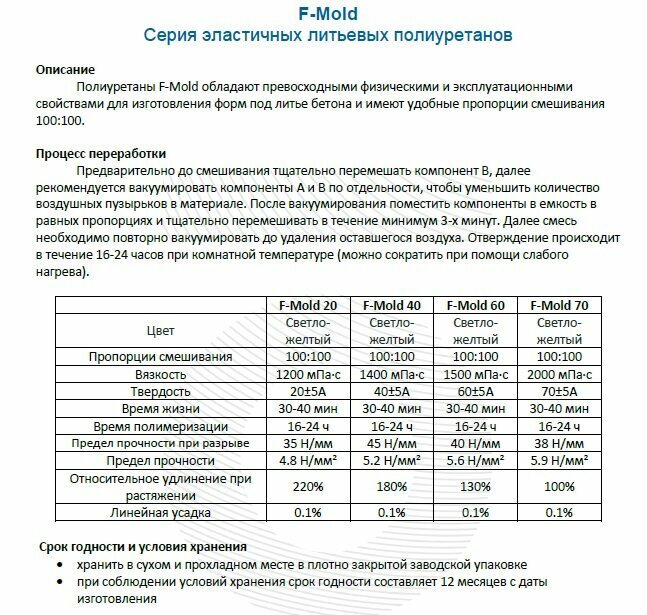 F-Mold
Серия эластичных литьевых полиуретанов

Описание
Полиуретаны F-Mold обладают превосходными физическими и эксплуатационными свойствами для изготовления форм под литье бетона и имеют удобные пропорции смешивания 100:100.

Процесс переработки
Предварительно до смешивания тщательно перемешать компонент В, далее рекомендуется вакуумировать компоненты А и В по отдельности, чтобы уменьшить количество воздушных пузырьков в материале. После вакуумирования поместить компоненты в емкость в равных пропорциях и тщательно перемешивать в течение минимум 3-х минут. Далее смесь необходимо повторно вакуумировать до удаления оставшегося воздуха. Отверждение происходит в течение 16-24 часов при комнатной температуре (можно сократить при помощи слабого нагрева).

| | F-Mold 20 | F-Mold 40 | F-Mold 60 | F-Mold 70 |
|---|---|---|---|---|
| Цвет | Светло-желтый | Светло-желтый | Светло-желтый | Светло-желтый |
| Пропорции смешивания | 100:100 | 100:100 | 100:100 | 100:100 |
| Вязкость | 1200 мПа·с | 1400 мПа·с | 1500 мПа·с | 2000 мПа·с |
| Твердость | 20±5А | 40±5А | 60±5А | 70±5А |
| Время жизни | 30-40 мин | 30-40 мин | 30-40 мин | 30-40 мин |
| Время полимеризации | 16-24 ч | 16-24 ч | 16-24 ч | 16-24 ч |
| Предел прочности при разрыве | 35 Н/мм | 45 Н/мм | 40 Н/мм | 38 Н/мм |
| Предел прочности | 4.8 Н/мм² | 5.2 Н/мм² | 5.6 Н/мм² | 5.9 Н/мм² |
| Относительное удлинение при растяжении | 220% | 180% | 130% | 100% |
| Линейная усадка | 0.1% | 0.1% | 0.1% | 0.1% |

Срок годности и условия хранения
• хранить в сухом и прохладном месте в плотно закрытой заводской упаковке
• при соблюдении условий хранения срок годности составляет 12 месяцев с даты изготовления